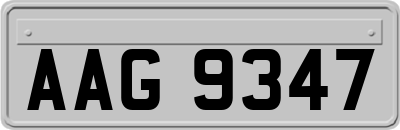 AAG 9347